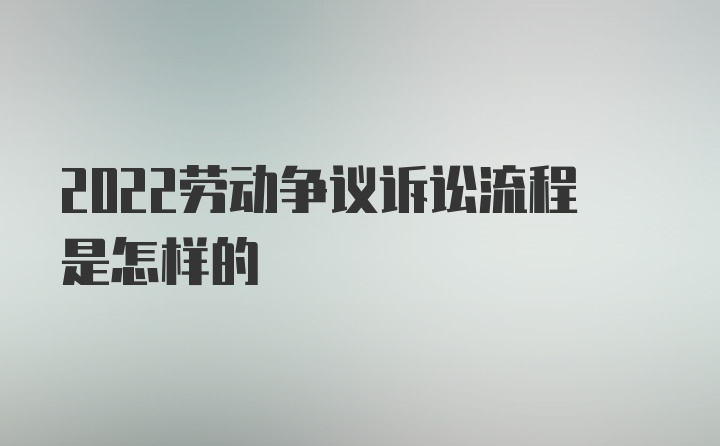 2022劳动争议诉讼流程是怎样的